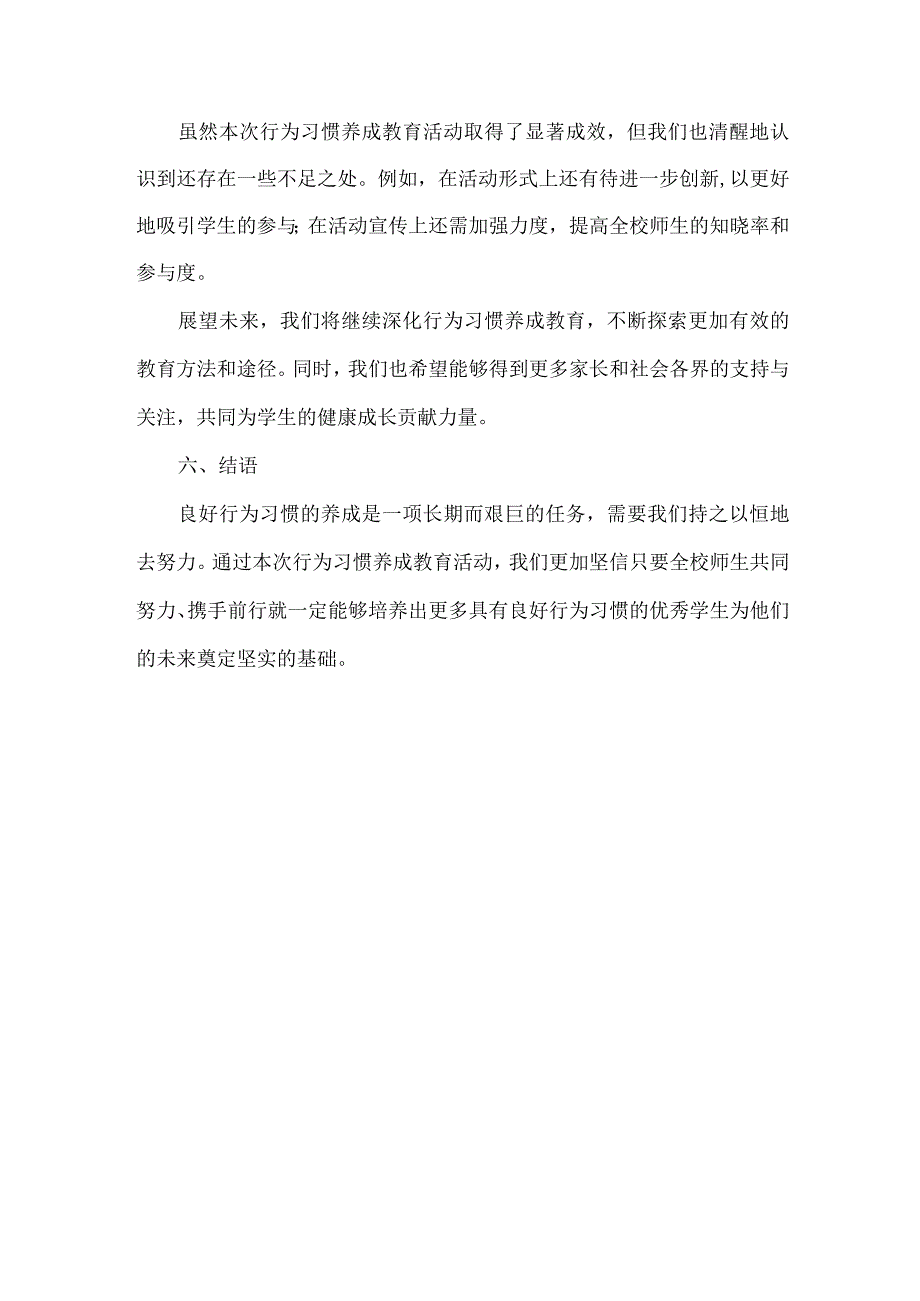 虽然本次行为习惯养成教育活动取得了显著成效，但我们也清醒地认识到还存在一些不足之处。例如，在活动形式上还有待进一步创新,以更好地吸引学生的参与;在活动宣传上还需加强力度，提高全校师生的知晓率和参与度。

展望未来，我们将继续深化行为习惯养成教育，不断探索更加有效的教育方法和途径。同时，我们也希望能够得到更多家长和社会各界的支持与关注，共同为学生的健康成长贡献力量。

六、结语

良好行为习惯的养成是一项长期而艰巨的任务，需要我们持之以恒地去努力。通过本次行为习惯养成教育活动，我们更加坚信只要全校师生共同努力、携手前行就一定能够培养出更多具有良好行为习惯的优秀学生为他们的未来奠定坚实的基础。